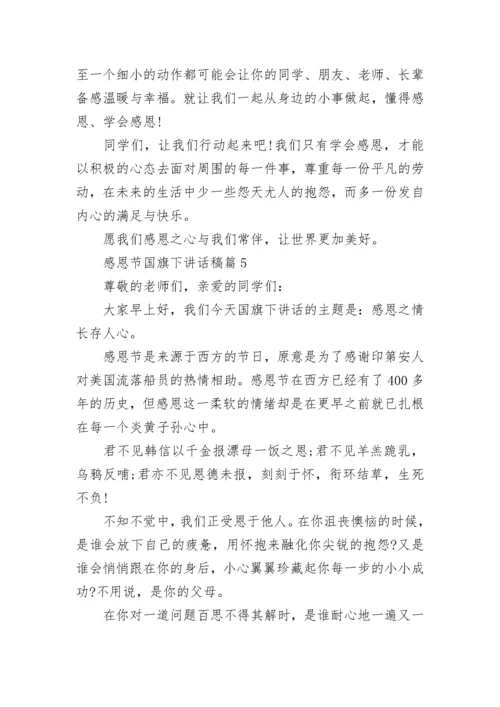 至一个细小的动作都可能会让你的同学、朋友、老师、长辈备感温暖与幸福。就让我们一起从身边的小事做起，懂得感恩、学会感恩!

同学们，让我们行动起来吧!我们只有学会感恩，才能以积极的心态去面对周围的每一件事，尊重每一份平凡的劳动，在未来的生活中少一些怨天尤人的抱怨，而多一份发自内心的满足与快乐。

愿我们感恩之心与我们常伴，让世界更加美好。

感恩节国旗下讲话稿篇 5

尊敬的老师们，亲爱的同学们:

大家早上好，我们今天国旗下讲话的主题是：感恩之情长存人心。

感恩节是来源于西方的节日，原意是为了感谢印第安人对美国流落船员的热情相助。感恩节在西方已经有了 400 多年的历史，但感恩这一柔软的情绪却是在更早之前就已扎根在每一个炎黄子孙心中。

君不见韩信以千金报漂母一饭之恩;君不见羊羔跪乳，乌鸦反哺;君亦不见恩德未报，刻刻于怀，衔环结草，生死不负!

不知不觉中，我们正受恩于他人。在你沮丧懊恼的时候，是谁会放下自己的疲惫，用怀抱来融化你尖锐的抱怨?又是谁会悄悄跟在你的身后，小心翼翼珍藏起你每一步的小小成功?不用说，是你的父母。

在你对一道问题百思不得其解时，是谁耐心地一遍又一